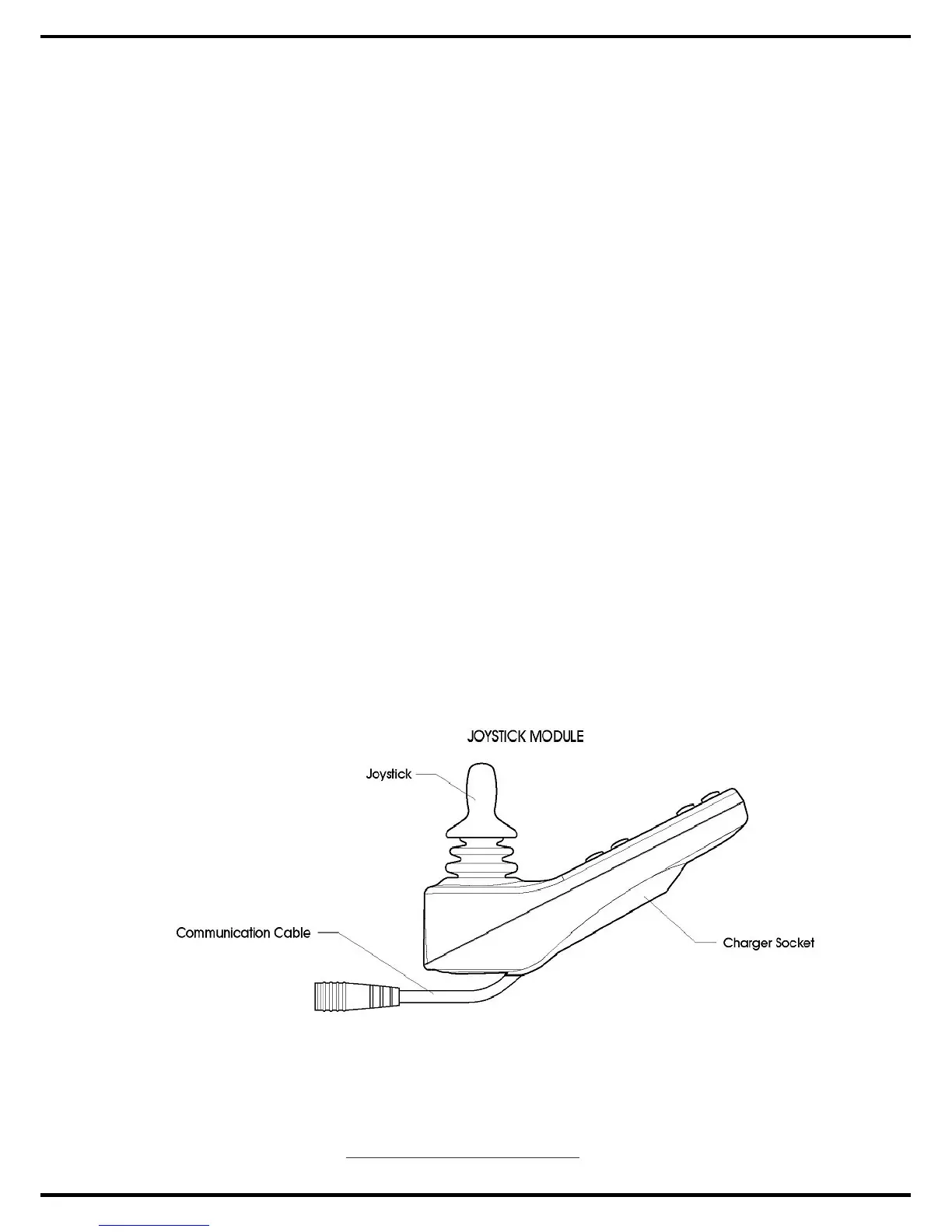 JOYSTICK MODULE

Joystick

Communication Cable

Charger Socket